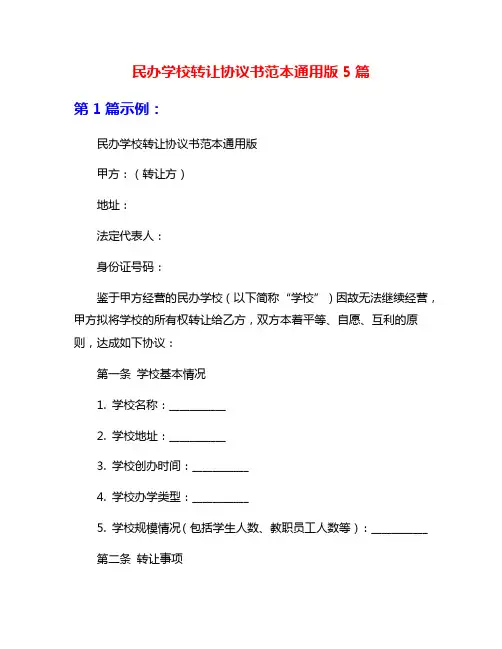 民办学校转让协议书范本通用版 5 篇

第 1 篇示例：

民办学校转让协议书范本通用版

甲方：（转让方）

地址：

法定代表人：

身份证号码：

鉴于甲方经营的民办学校（以下简称“学校”）因故无法继续经营，甲方拟将学校的所有权转让给乙方，双方本着平等、自愿、互利的原则，达成如下协议：

第一条 学校基本情况

1. 学校名称：__________

2. 学校地址：__________

3. 学校创办时间：__________

4. 学校办学类型：__________

5. 学校规模情况（包括学生人数、教职员工人数等）：__________

第二条 转让事项